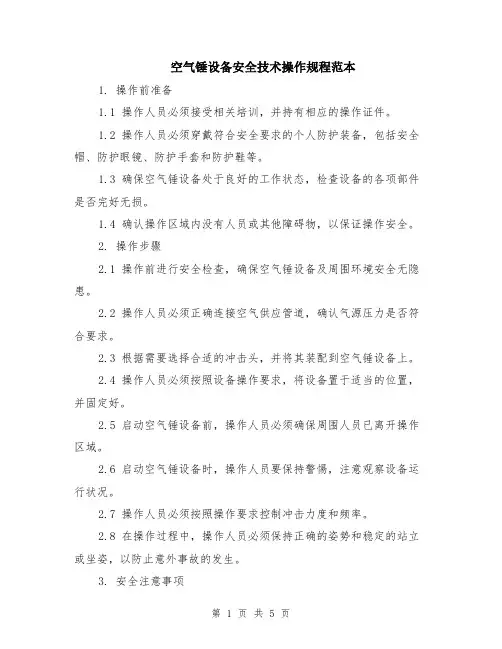 空气锤设备安全技术操作规程范本

1. 操作前准备

1.1 操作人员必须接受相关培训，并持有相应的操作证件。

1.2 操作人员必须穿戴符合安全要求的个人防护装备，包括安全帽、防护眼镜、防护手套和防护鞋等。

1.3 确保空气锤设备处于良好的工作状态，检查设备的各项部件是否完好无损。

1.4 确认操作区域内没有人员或其他障碍物，以保证操作安全。

2. 操作步骤

2.1 操作前进行安全检查，确保空气锤设备及周围环境安全无隐患。

2.2 操作人员必须正确连接空气供应管道，确认气源压力是否符合要求。

2.3 根据需要选择合适的冲击头，并将其装配到空气锤设备上。

2.4 操作人员必须按照设备操作要求，将设备置于适当的位置，并固定好。

2.5 启动空气锤设备前，操作人员必须确保周围人员已离开操作区域。

2.6 启动空气锤设备时，操作人员要保持警惕，注意观察设备运行状况。

2.7 操作人员必须按照操作要求控制冲击力度和频率。

2.8 在操作过程中，操作人员必须保持正确的姿势和稳定的站立或坐姿，以防止意外事故的发生。

3. 安全注意事项

第 1 页 共 5 页